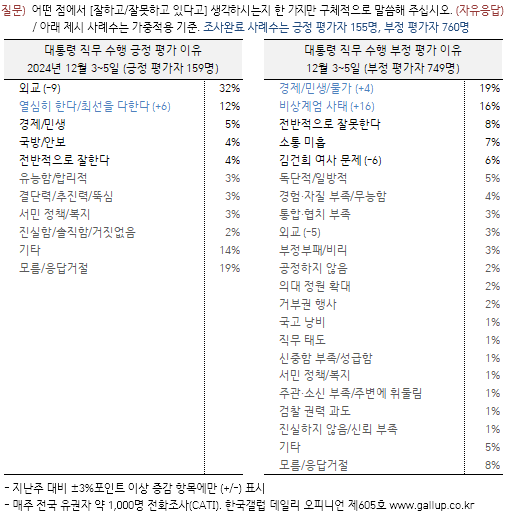 질문) 어떤 점에서 [잘하고/잘못하고 있다고] 생각하시는지 한 가지만 구체적으로 말씀해 주십시오. (자유응답)
/ 아래 제시 사례수는 가중적용 기준. 조사완료 사례수는 긍정 평가자 155명, 부정 평가자 760명

| 대통령 직무 수행 긍정 평가 이유 2024년 12월 3~5일 (긍정 평가자 159명) | |
|---|---|
| 외교 (-9) | 32% |
| 열심히 한다/최선을 다한다 (+6) | 12% |
| 경제/민생 | 5% |
| 국방/안보 | 4% |
| 전반적으로 잘한다 | 4% |
| 유능함/합리적 | 3% |
| 결단력/추진력/뚝심 | 3% |
| 서민 정책/복지 | 3% |
| 진실함/솔직함/거짓없음 | 2% |
| 기타 | 14% |
| 모름/응답거절 | 19% |

| 대통령 직무 수행 부정 평가 이유 12월 3~5일 (부정 평가자 749명) | |
|---|---|
| 경제/민생/물가 (+4) | 19% |
| 비상계엄 사태 (+16) | 16% |
| 전반적으로 잘못한다 | 8% |
| 소통 미흡 | 7% |
| 김건희 여사 문제 (-6) | 6% |
| 독단적/일방적 | 5% |
| 경험·자질 부족/무능함 | 4% |
| 통합·협치 부족 | 3% |
| 외교 (-5) | 3% |
| 부정부패/비리 | 3% |
| 공정하지 않음 | 2% |
| 의대 정원 확대 | 2% |
| 거부권 행사 | 2% |
| 국고 낭비 | 1% |
| 직무 태도 | 1% |
| 신중함 부족/성급함 | 1% |
| 서민 정책/복지 | 1% |
| 주관·소신 부족/주변에 휘둘림 | 1% |
| 검찰 권력 과도 | 1% |
| 진실하지 않음/신뢰 부족 | 1% |
| 기타 | 5% |
| 모름/응답거절 | 8% |

- 지난주 대비 ±3%포인트 이상 증감 항목에만 (+/-) 표시
- 매주 전국 유권자 약 1,000명 전화조사(CATI). 한국갤럽 데일리 오피니언 제605호 www.gallup.co.kr